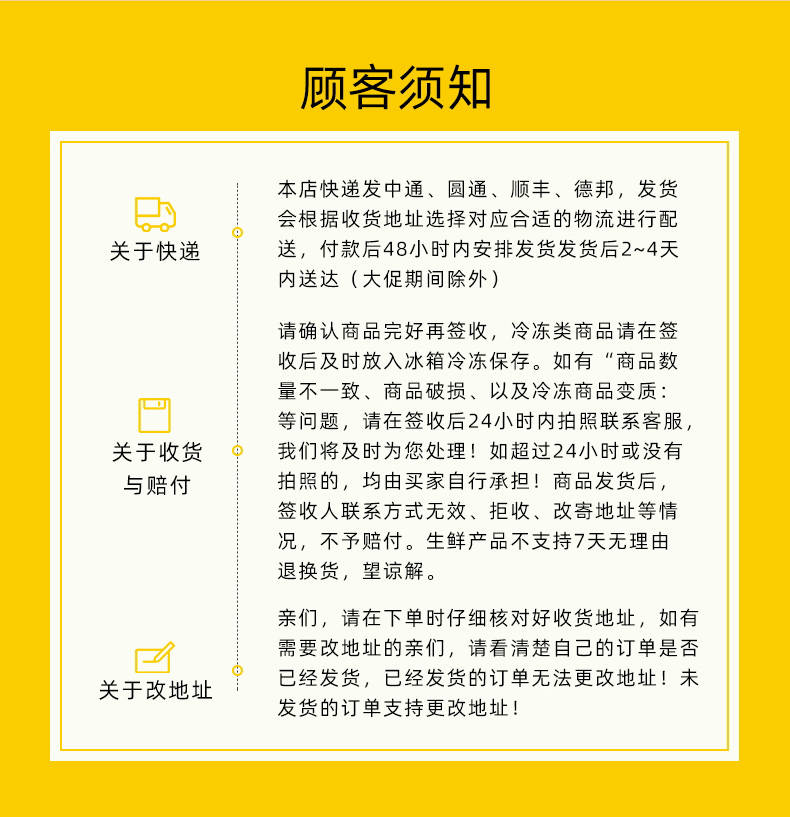 顾客须知

关于快递

本店快递发中通、圆通、顺丰、德邦，发货会根据收货地址选择对应合适的物流进行配送，付款后48小时内安排发货发货后2~4天内送达（大促期间除外）

关于收货
与赔付

请确认商品完好再签收，冷冻类商品请在签收后及时放入冰箱冷冻保存。如有“商品数量不一致、商品破损、以及冷冻商品变质：等问题，请在签收后24小时内拍照联系客服，我们将及时为您处理！如超过24小时或没有拍照的，均由买家自行承担！商品发货后，签收人联系方式无效、拒收、改寄地址等情况，不予赔付。生鲜产品不支持7天无理由退换货，望谅解。

关于改地址

亲们，请在下单时仔细核对好收货地址，如有需要改地址的亲们，请看清楚自己的订单是否已经发货，已经发货的订单无法更改地址！未发货的订单支持更改地址！